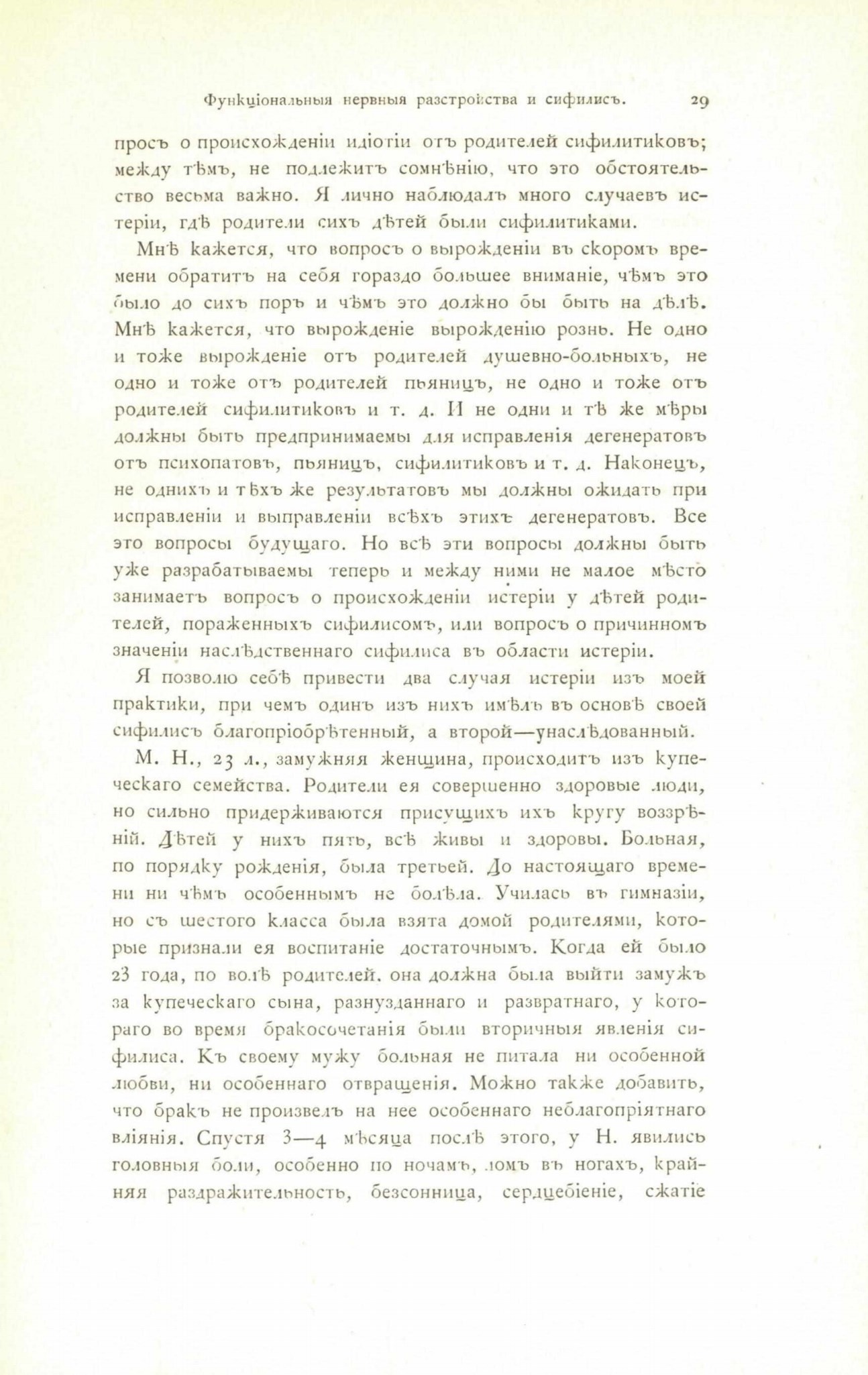 Функціональныя нервныя разстройства и сифилисъ. 29

просъ о происхожденіи идіотіи отъ родителей сифилитиковъ; между тѣмъ, не подлежитъ сомнѣнію, что это обстоятельство весьма важно. Я лично наблюдалъ много случаевъ истеріи, гдѣ родители сихъ дѣтей были сифилитиками.

Мнѣ кажется, что вопросъ о вырожденіи въ скоромъ времени обратитъ на себя гораздо большее вниманіе, чѣмъ это было до сихъ поръ и чѣмъ это должно бы быть на дѣлѣ. Мнѣ кажется, что вырожденіе вырожденію рознь. Не одно и тоже вырожденіе отъ родителей душевно-больныхъ, не одно и тоже отъ родителей пьяницъ, не одно и тоже отъ родителей сифилитиковъ и т. д. И не одни и тѣ же мѣры должны быть предпринимаемы для исправленія дегенератовъ отъ психопатовъ, пьяницъ, сифилитиковъ и т. д. Наконецъ, не однихъ и тѣхъ же результатовъ мы должны ожидать при исправленіи и выправленіи всѣхъ этихъ дегенератовъ. Все это вопросы будущаго. Но всѣ эти вопросы должны быть уже разрабатываемы теперь и между ними не малое мѣсто занимаетъ вопросъ о происхожденіи истеріи у дѣтей родителей, пораженныхъ сифилисомъ, или вопросъ о причинномъ значеніи наслѣдственнаго сифилиса въ области истеріи.

Я позволю себѣ привести два случая истеріи изъ моей практики, при чемъ одинъ изъ нихъ имѣлъ въ основѣ своей сифилисъ благопріобрѣтенный, а второй—унаслѣдованный.

М. Н., 23 л., замужняя женщина, происходитъ изъ купеческаго семейства. Родители ея совершенно здоровые люди, но сильно придерживаются присущихъ ихъ кругу воззрѣній. Дѣтей у нихъ пять, всѣ живы и здоровы. Больная, по порядку рожденія, была третьей. До настоящаго времени ни чѣмъ особеннымъ не болѣла. Училась въ гимназіи, но съ шестого класса была взята домой родителями, которые признали ея воспитаніе достаточнымъ. Когда ей было 23 года, по волѣ родителей, она должна была выйти замужъ за купеческаго сына, разнузданнаго и развратнаго, у котораго во время бракосочетанія были вторичныя явленія сифилиса. Къ своему мужу больная не питала ни особенной любви, ни особеннаго отвращенія. Можно также добавить, что бракъ не произвелъ на нее особеннаго неблагопріятнаго вліянія. Спустя 3—4 мѣсяца послѣ этого, у Н. явились головныя боли, особенно по ночамъ, ломъ въ ногахъ, крайняя раздражительность, безсонница, сердцебіеніе, сжатіе